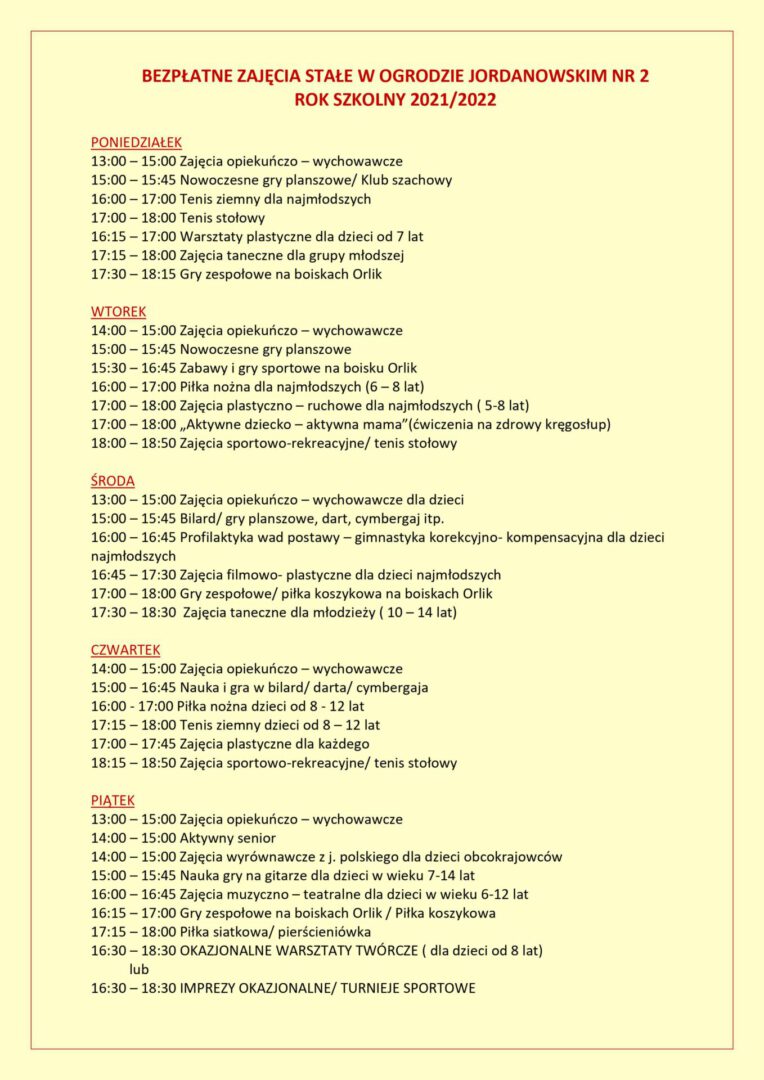 BEZPŁATNE ZAJĘCIA STAŁE W OGRODZIE JORDANOWSKIM NR 2
ROK SZKOLNY 2021/2022

PONIEDZIAŁEK
13:00 – 15:00 Zajęcia opiekuńczo – wychowawcze
15:00 – 15:45 Nowoczesne gry planszowe/ Klub szachowy
16:00 – 17:00 Tenis ziemny dla najmłodszych
17:00 – 18:00 Tenis stołowy
16:15 – 17:00 Warsztaty plastyczne dla dzieci od 7 lat
17:15 – 18:00 Zajęcia taneczne dla grupy młodszej
17:30 – 18:15 Gry zespołowe na boiskach Orlik

WTOREK
14:00 – 15:00 Zajęcia opiekuńczo – wychowawcze
15:00 – 15:45 Nowoczesne gry planszowe
15:30 – 16:45 Zabawy i gry sportowe na boisku Orlik
16:00 – 17:00 Piłka nożna dla najmłodszych (6 – 8 lat)
17:00 – 18:00 Zajęcia plastyczno – ruchowe dla najmłodszych ( 5-8 lat)
17:00 – 18:00 „Aktywne dziecko – aktywna mama"(ćwiczenia na zdrowy kręgosłup)
18:00 – 18:50 Zajęcia sportowo-rekreacyjne/ tenis stołowy

ŚRODA
13:00 – 15:00 Zajęcia opiekuńczo – wychowawcze dla dzieci
15:00 – 15:45 Bilard/ gry planszowe, dart, cymbergaj itp.
16:00 – 16:45 Profilaktyka wad postawy – gimnastyka korekcyjno- kompensacyjna dla dzieci najmłodszych
16:45 – 17:30 Zajęcia filmowo- plastyczne dla dzieci najmłodszych
17:00 – 18:00 Gry zespołowe/ piłka koszykowa na boiskach Orlik
17:30 – 18:30 Zajęcia taneczne dla młodzieży ( 10 – 14 lat)

CZWARTEK
14:00 – 15:00 Zajęcia opiekuńczo – wychowawcze
15:00 – 16:45 Nauka i gra w bilard/ darta/ cymbergaja
16:00 - 17:00 Piłka nożna dzieci od 8 - 12 lat
17:15 – 18:00 Tenis ziemny dzieci od 8 – 12 lat
17:00 – 17:45 Zajęcia plastyczne dla każdego
18:15 – 18:50 Zajęcia sportowo-rekreacyjne/ tenis stołowy

PIĄTEK
13:00 – 15:00 Zajęcia opiekuńczo – wychowawcze
14:00 – 15:00 Aktywny senior
14:00 – 15:00 Zajęcia wyrównawcze z j. polskiego dla dzieci obcokrajowców
15:00 – 15:45 Nauka gry na gitarze dla dzieci w wieku 7-14 lat
16:00 – 16:45 Zajęcia muzyczno – teatralne dla dzieci w wieku 6-12 lat
16:15 – 17:00 Gry zespołowe na boiskach Orlik / Piłka koszykowa
17:15 – 18:00 Piłka siatkowa/ pierścieniówka
16:30 – 18:30 OKAZJONALNE WARSZTATY TWÓRCZE ( dla dzieci od 8 lat)
lub
16:30 – 18:30 IMPREZY OKAZJONALNE/ TURNIEJE SPORTOWE